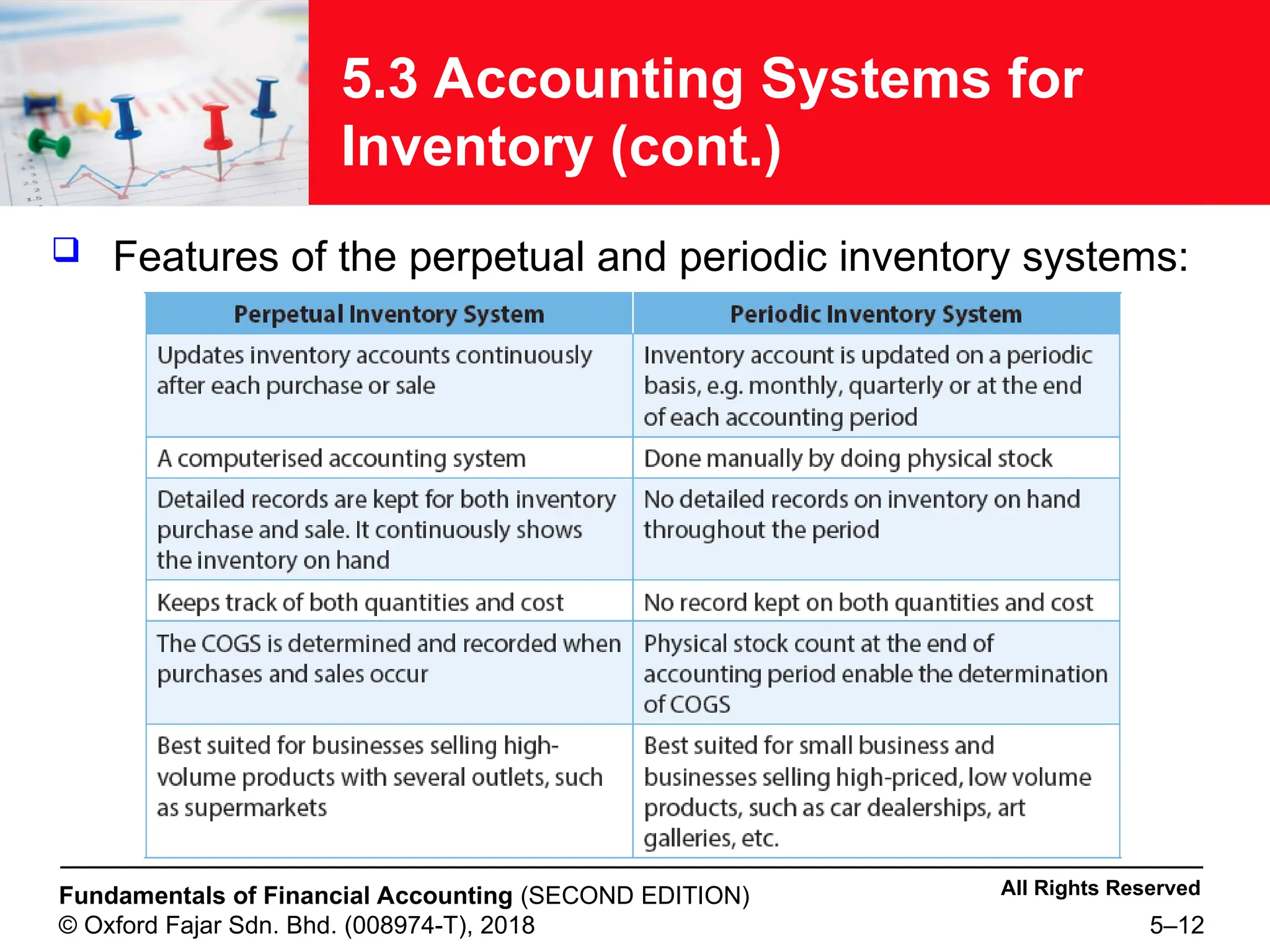 5.3 Accounting Systems for Inventory (cont.)

☐ Features of the perpetual and periodic inventory systems:

| Perpetual Inventory System | Periodic Inventory System |
|---|---|
| Updates inventory accounts continuously after each purchase or sale | Inventory account is updated on a periodic basis, e.g. monthly, quarterly or at the end of each accounting period |
| A computerised accounting system | Done manually by doing physical stock |
| Detailed records are kept for both inventory purchase and sale. It continuously shows the inventory on hand | No detailed records on inventory on hand throughout the period |
| Keeps track of both quantities and cost | No record kept on both quantities and cost |
| The COGS is determined and recorded when purchases and sales occur | Physical stock count at the end of accounting period enable the determination of COGS |
| Best suited for businesses selling high-volume products with several outlets, such as supermarkets | Best suited for small business and businesses selling high-priced, low volume products, such as car dealerships, art galleries, etc. |

Fundamentals of Financial Accounting (SECOND EDITION)
© Oxford Fajar Sdn. Bhd. (008974-T), 2018

All Rights Reserved
5–12